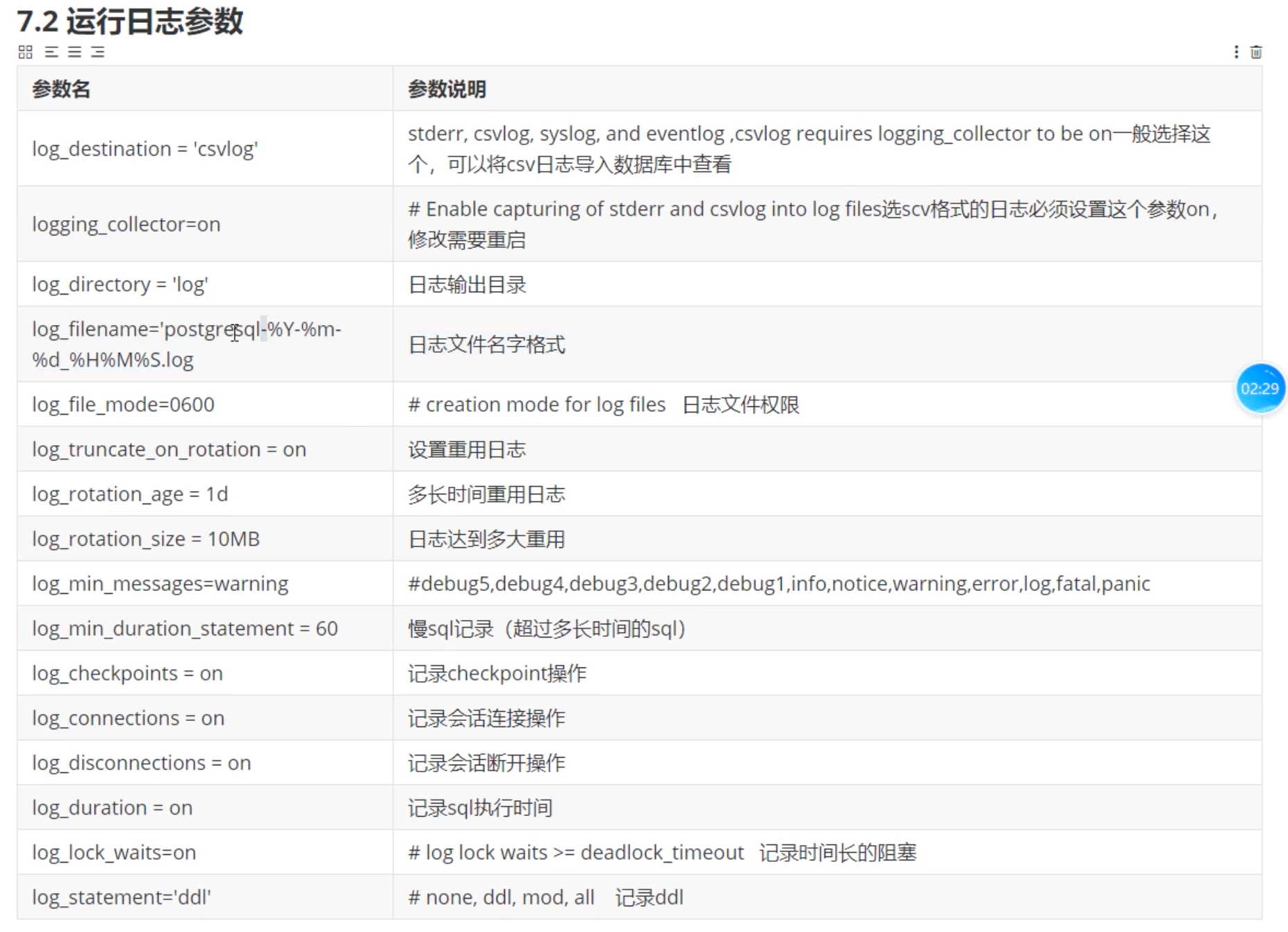 7.2 运行日志参数

| 参数名 | 参数说明 |
|---|---|
| log_destination = 'csvlog' | stderr, csvlog, syslog, and eventlog ,csvlog requires logging_collector to be on一般选择这个，可以将csv日志导入数据库中查看 |
| logging_collector=on | # Enable capturing of stderr and csvlog into log files选scv格式的日志必须设置这个参数on，修改需要重启 |
| log_directory = 'log' | 日志输出目录 |
| log_filename='postgresql-%Y-%m-%d_%H%M%S.log | 日志文件名字格式 |
| log_file_mode=0600 | # creation mode for log files 日志文件权限 |
| log_truncate_on_rotation = on | 设置重用日志 |
| log_rotation_age = 1d | 多长时间重用日志 |
| log_rotation_size = 10MB | 日志达到多大重用 |
| log_min_messages=warning | #debug5,debug4,debug3,debug2,debug1,info,notice,warning,error,log,fatal,panic |
| log_min_duration_statement = 60 | 慢sql记录（超过多长时间的sql） |
| log_checkpoints = on | 记录checkpoint操作 |
| log_connections = on | 记录会话连接操作 |
| log_disconnections = on | 记录会话断开操作 |
| log_duration = on | 记录sql执行时间 |
| log_lock_waits=on | # log lock waits >= deadlock_timeout 记录时间长的阻塞 |
| log_statement='ddl' | # none, ddl, mod, all 记录ddl |

02:29